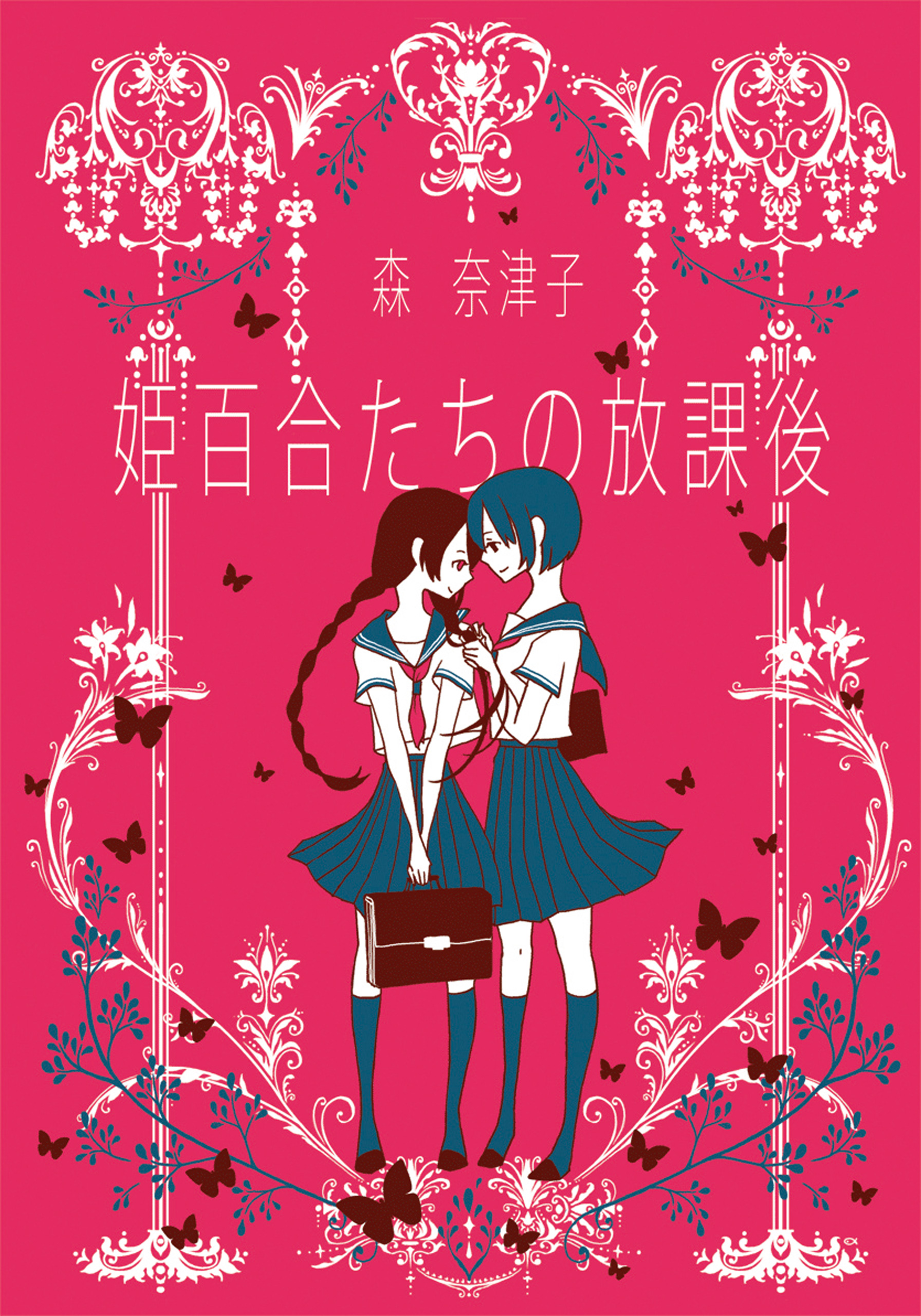 森 奈津子

姫百合たちの放課後